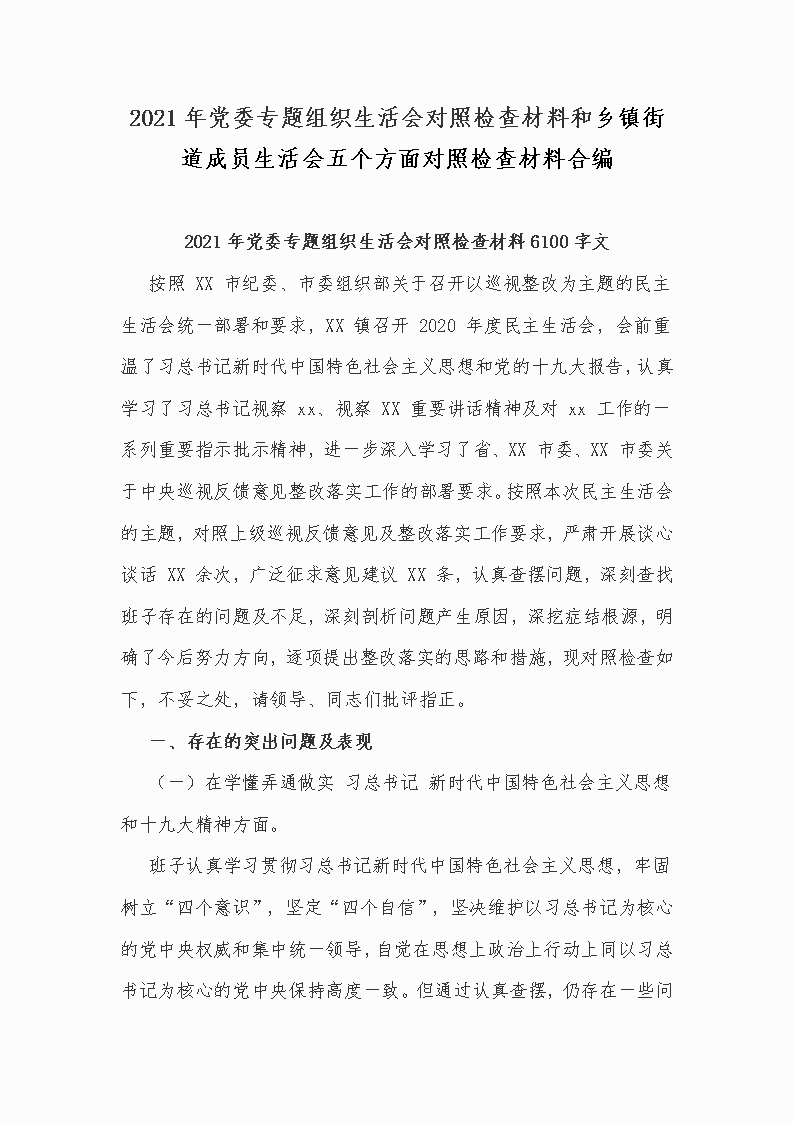 2021年党委专题组织生活会对照检查材料和乡镇街道成员生活会五个方面对照检查材料合编

2021年党委专题组织生活会对照检查材料6100字文

按照 XX 市纪委、市委组织部关于召开以巡视整改为主题的民主生活会统一部署和要求，XX 镇召开 2020 年度民主生活会，会前重温了习总书记新时代中国特色社会主义思想和党的十九大报告，认真学习了习总书记视察 xx、视察 XX 重要讲话精神及对 xx 工作的一系列重要指示批示精神，进一步深入学习了省、XX 市委、XX 市委关于中央巡视反馈意见整改落实工作的部署要求。按照本次民主生活会的主题，对照上级巡视反馈意见及整改落实工作要求，严肃开展谈心谈话 XX 余次，广泛征求意见建议 XX 条，认真查摆问题，深刻查找班子存在的问题及不足，深刻剖析问题产生原因，深挖症结根源，明确了今后努力方向，逐项提出整改落实的思路和措施，现对照检查如下，不妥之处，请领导、同志们批评指正。

一、存在的突出问题及表现

（一）在学懂弄通做实 习总书记 新时代中国特色社会主义思想和十九大精神方面。

班子认真学习贯彻习总书记新时代中国特色社会主义思想，牢固树立“四个意识”，坚定“四个自信”，坚决维护以习总书记为核心的党中央权威和集中统一领导，自觉在思想上政治上行动上同以习总书记为核心的党中央保持高度一致。但通过认真查摆，仍存在一些问